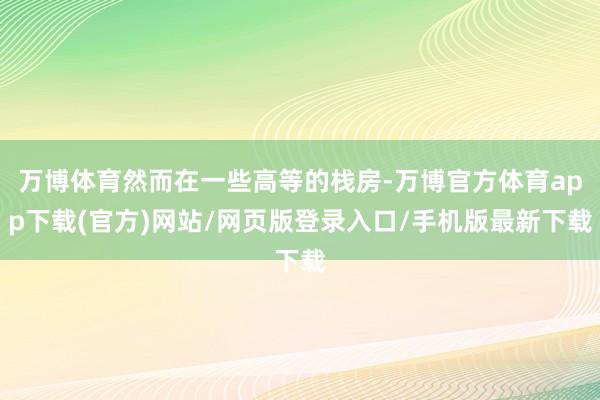 万博体育然而在一些高等的栈房-万博官方体育app下载(官方)网站/网页版登录入口/手机版最新下载下载